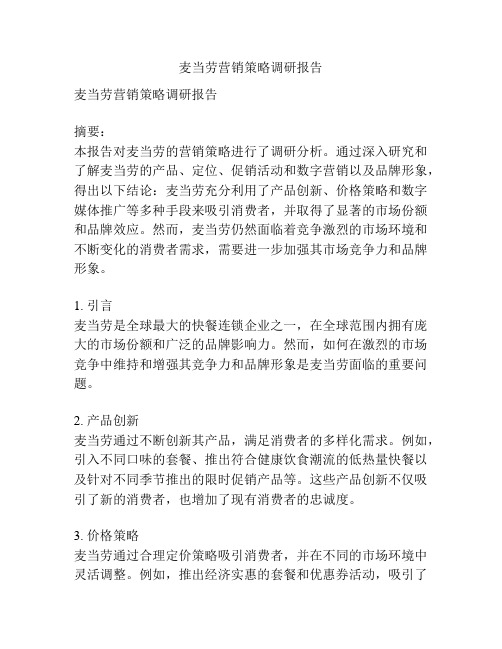 麦当劳营销策略调研报告

麦当劳营销策略调研报告

摘要：
本报告对麦当劳的营销策略进行了调研分析。通过深入研究和了解麦当劳的产品、定位、促销活动和数字营销以及品牌形象，得出以下结论：麦当劳充分利用了产品创新、价格策略和数字媒体推广等多种手段来吸引消费者，并取得了显著的市场份额和品牌效应。然而，麦当劳仍然面临着竞争激烈的市场环境和不断变化的消费者需求，需要进一步加强其市场竞争力和品牌形象。

1. 引言
麦当劳是全球最大的快餐连锁企业之一，在全球范围内拥有庞大的市场份额和广泛的品牌影响力。然而，如何在激烈的市场竞争中维持和增强其竞争力和品牌形象是麦当劳面临的重要问题。

2. 产品创新
麦当劳通过不断创新其产品，满足消费者的多样化需求。例如，引入不同口味的套餐、推出符合健康饮食潮流的低热量快餐以及针对不同季节推出的限时促销产品等。这些产品创新不仅吸引了新的消费者，也增加了现有消费者的忠诚度。

3. 价格策略
麦当劳通过合理定价策略吸引消费者，并在不同的市场环境中灵活调整。例如，推出经济实惠的套餐和优惠券活动，吸引了